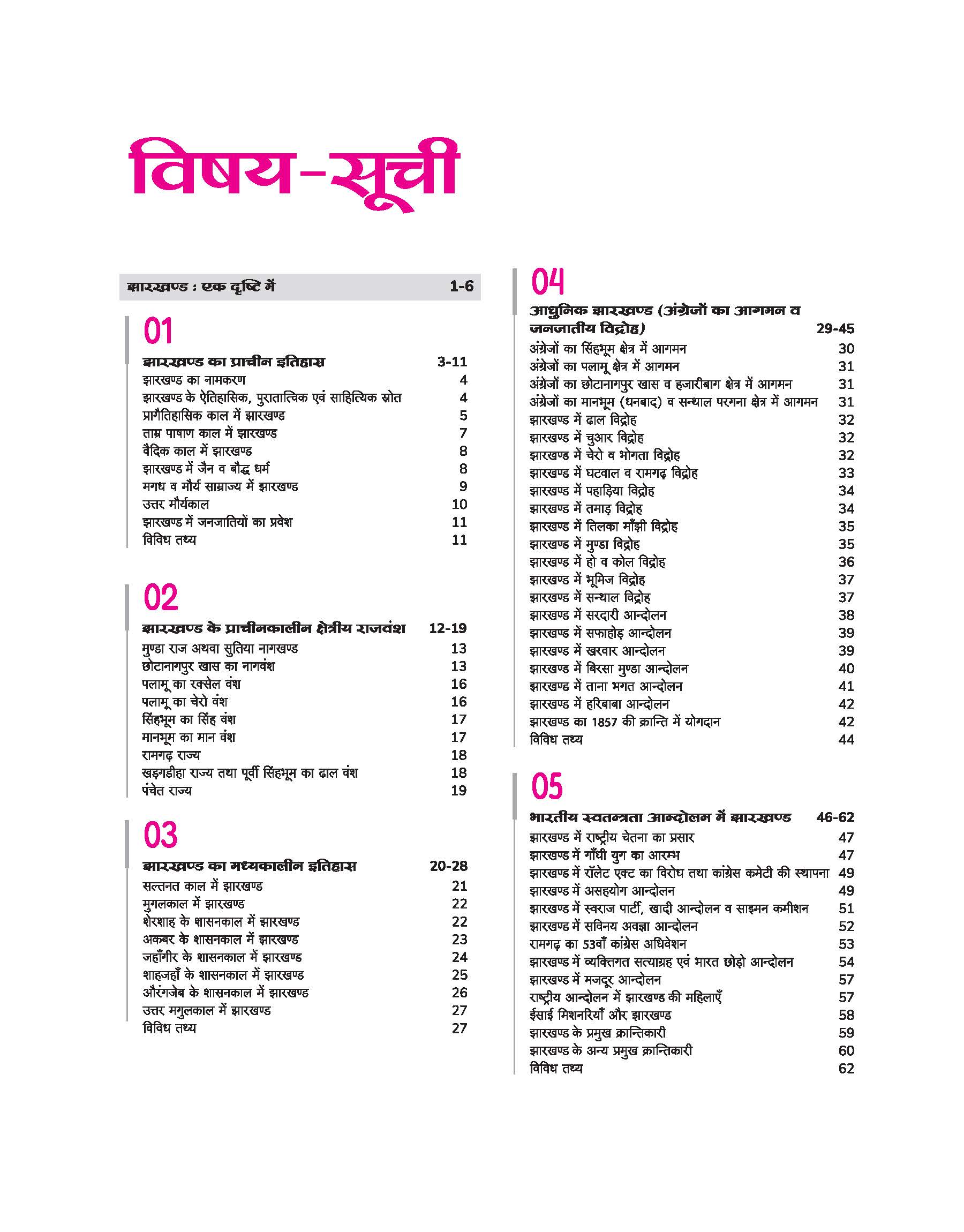 विषय-सूची

झारखण्ड : एक दृष्टि में 1-6

01

झारखण्ड का प्राचीन इतिहास 3-11
झारखण्ड का नामकरण 4
झारखण्ड के ऐतिहासिक, पुरातात्विक एवं साहित्यिक स्रोत 4
प्रागैतिहासिक काल में झारखण्ड 5
ताम्र पाषाण काल में झारखण्ड 7
वैदिक काल में झारखण्ड 8
झारखण्ड में जैन व बौद्ध धर्म 8
मगध व मौर्य साम्राज्य में झारखण्ड 9
उत्तर मौर्यकाल 10
झारखण्ड में जनजातियों का प्रवेश 11
विविध तथ्य 11

02

झारखण्ड के प्राचीनकालीन क्षेत्रीय राजवंश 12-19
मुण्डा राज अथवा सुतिया नागखण्ड 13
छोटानागपुर खास का नागवंश 13
पलामू का रक्सेल वंश 16
पलामू का चेरो वंश 16
सिंहभूम का सिंह वंश 17
मानभूम का मान वंश 17
रामगढ़ राज्य 18
खड़गडीहा राज्य तथा पूर्वी सिंहभूम का ढाल वंश 18
पंचेत राज्य 19

03

झारखण्ड का मध्यकालीन इतिहास 20-28
सल्तनत काल में झारखण्ड 21
मुगलकाल में झारखण्ड 22
शेरशाह के शासनकाल में झारखण्ड 22
अकबर के शासनकाल में झारखण्ड 23
जहाँगीर के शासनकाल में झारखण्ड 24
शाहजहाँ के शासनकाल में झारखण्ड 25
औरंगजेब के शासनकाल में झारखण्ड 26
उत्तर मगुलकाल में झारखण्ड 27
विविध तथ्य 27

04

आधुनिक झारखण्ड (अंग्रेजों का आगमन व जनजातीय विद्रोह) 29-45
अंग्रेजों का सिंहभूम क्षेत्र में आगमन 30
अंग्रेजों का पलामू क्षेत्र में आगमन 31
अंग्रेजों का छोटानागपुर खास व हजारीबाग क्षेत्र में आगमन 31
अंग्रेजों का मानभूम (धनबाद) व सन्थाल परगना क्षेत्र में आगमन 31
झारखण्ड में ढाल विद्रोह 32
झारखण्ड में चुआर विद्रोह 32
झारखण्ड में चेरो व भोगता विद्रोह 32
झारखण्ड में घटवाल व रामगढ़ विद्रोह 33
झारखण्ड में पहाड़िया विद्रोह 34
झारखण्ड में तमाड़ विद्रोह 34
झारखण्ड में तिलका माँझी विद्रोह 35
झारखण्ड में मुण्डा विद्रोह 35
झारखण्ड में हो व कोल विद्रोह 36
झारखण्ड में भूमिज विद्रोह 37
झारखण्ड में सन्थाल विद्रोह 37
झारखण्ड में सरदारी आन्दोलन 38
झारखण्ड में सफाहोड़ आन्दोलन 39
झारखण्ड में खरवार आन्दोलन 39
झारखण्ड में बिरसा मुण्डा आन्दोलन 40
झारखण्ड में ताना भगत आन्दोलन 41
झारखण्ड में हरिबाबा आन्दोलन 42
झारखण्ड का 1857 की क्रान्ति में योगदान 42
विविध तथ्य 44

05

भारतीय स्वतन्त्रता आन्दोलन में झारखण्ड 46-62
झारखण्ड में राष्ट्रीय चेतना का प्रसार 47
झारखण्ड में गाँधी युग का आरम्भ 47
झारखण्ड में रॉलेट एक्ट का विरोध तथा कांग्रेस कमेटी की स्थापना 49
झारखण्ड में असहयोग आन्दोलन 49
झारखण्ड में स्वराज पार्टी, खादी आन्दोलन व साइमन कमीशन 51
झारखण्ड में सविनय अवज्ञा आन्दोलन 52
रामगढ़ का 53वाँ कांग्रेस अधिवेशन 53
झारखण्ड में व्यक्तिगत सत्याग्रह एवं भारत छोड़ो आन्दोलन 54
झारखण्ड में मजदूर आन्दोलन 57
राष्ट्रीय आन्दोलन में झारखण्ड की महिलाएँ 57
ईसाई मिशनरियाँ और झारखण्ड 58
झारखण्ड के प्रमुख क्रान्तिकारी 59
झारखण्ड के अन्य प्रमुख क्रान्तिकारी 60
विविध तथ्य 62